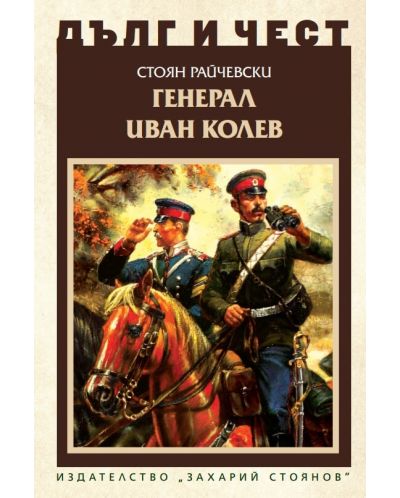 ДЪЛГ И ЧЕСТ

СТОЯН РАЙЧЕВСКИ

ГЕНЕРАЛ ИВАН КОЛЕВ

ИЗДАТЕЛСТВО „ЗАХАРИЙ СТОЯНОВ"